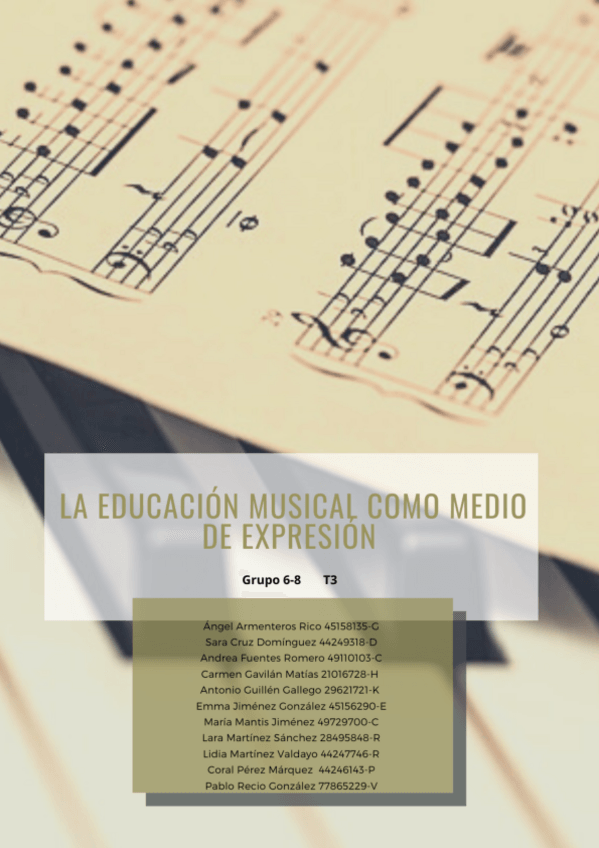 LA EDUCACIÓN MUSICAL COMO MEDIO DE EXPRESIÓN

Grupo 6-8 T3

Ángel Armenteros Rico 45158135-G
Sara Cruz Domínguez 44249318-D
Andrea Fuentes Romero 49110103-C
Carmen Gavilán Matías 21016728-H
Antonio Guillén Gallego 29621721-K
Emma Jiménez González 45156290-E
María Mantis Jiménez 49729700-C
Lara Martínez Sánchez 28495848-R
Lidia Martínez Valdayo 44247746-R
Coral Pérez Márquez 44246143-P
Pablo Recio González 77865229-V